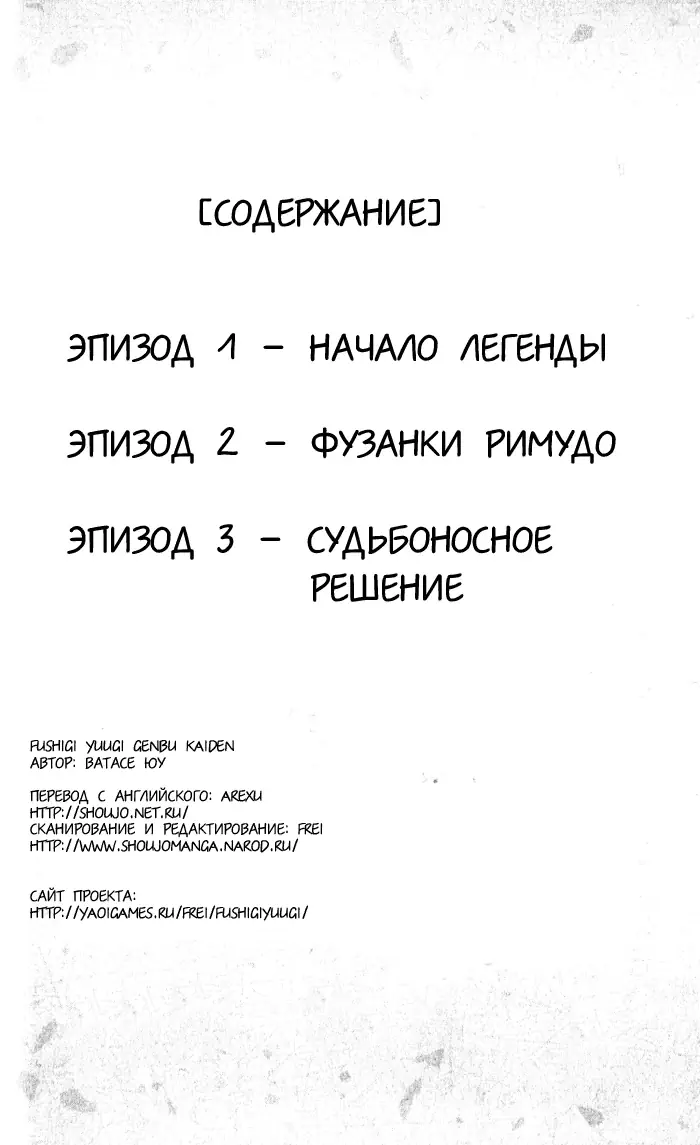 [СОДЕРЖАНИЕ]

ЭПИЗОД 1 – НАЧАЛО ЛЕГЕНДЫ

ЭПИЗОД 2 – ФУЗАНКИ РИМУДО

ЭПИЗОД 3 – СУДЬБОНОСНОЕ РЕШЕНИЕ

FUSHIGI YUUGI GENBU KAIDEN
АВТОР: ВАТАСЕ ЮУ

ПЕРЕВОД С АНГЛИЙСКОГО: AREXU
HTTP://SHOUJO.NET.RU/
СКАНИРОВАНИЕ И РЕДАКТИРОВАНИЕ: FREI
HTTP://WWW.SHOUJOMANGA.NAROD.RU/

САЙТ ПРОЕКТА:
HTTP://YAOIGAMES.RU/FREI/FUSHIGIYUUGI/